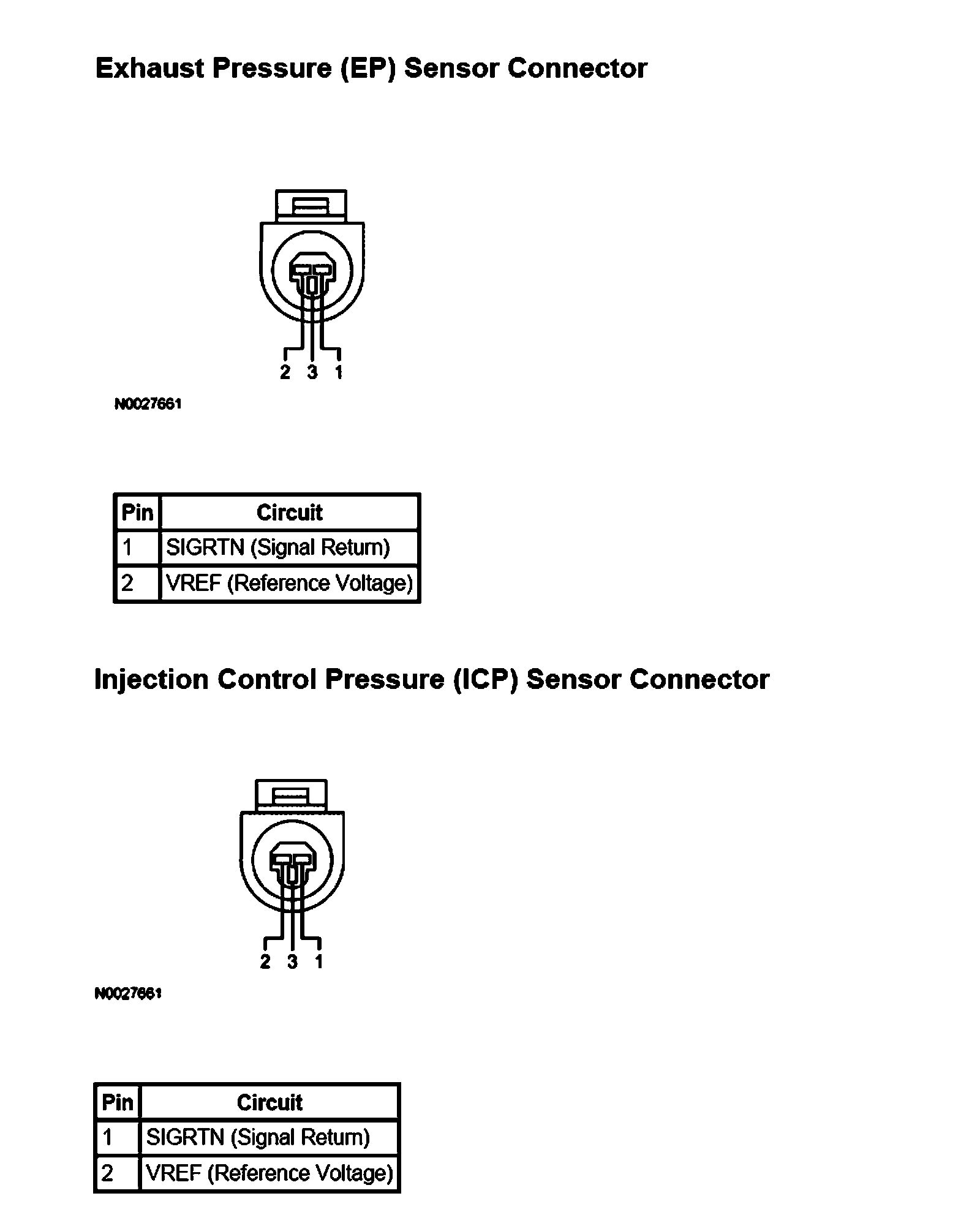 Exhaust Pressure (EP) Sensor Connector

2 3 1

N0027661

| Pin | Circuit |
|---|---|
| 1 | SIGRTN (Signal Return) |
| 2 | VREF (Reference Voltage) |

Injection Control Pressure (ICP) Sensor Connector

2 3 1

N0027661

| Pin | Circuit |
|---|---|
| 1 | SIGRTN (Signal Return) |
| 2 | VREF (Reference Voltage) |